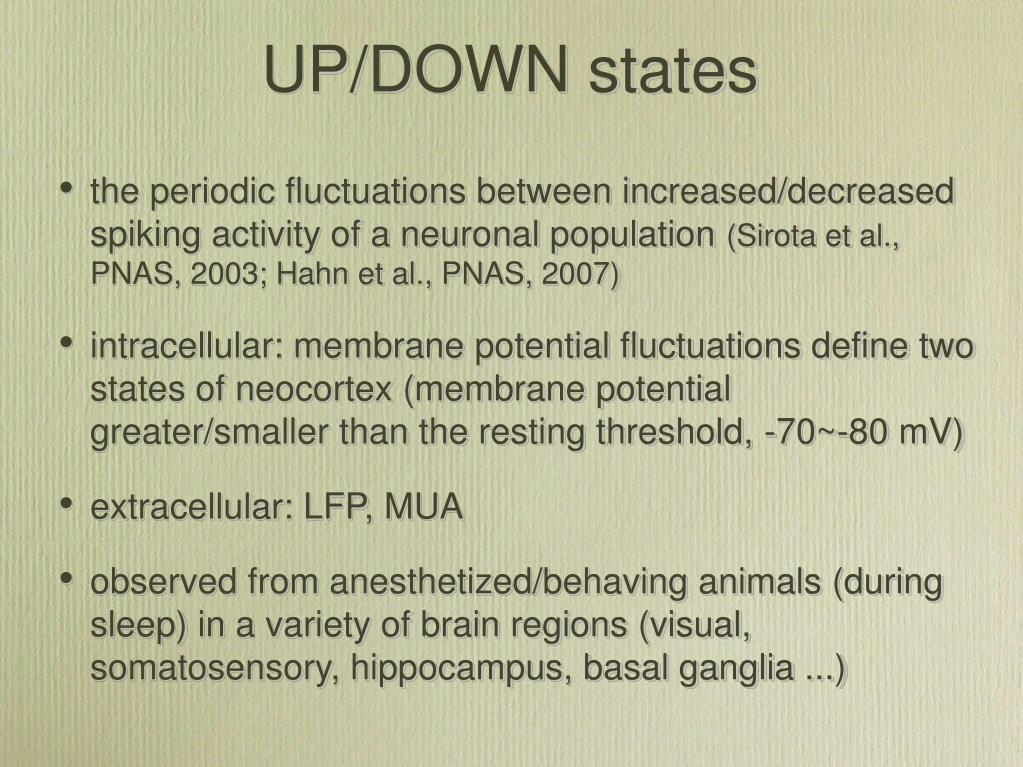 UP/DOWN states

• the periodic fluctuations between increased/decreased spiking activity of a neuronal population (Sirota et al., PNAS, 2003; Hahn et al., PNAS, 2007)

• intracellular: membrane potential fluctuations define two states of neocortex (membrane potential greater/smaller than the resting threshold, -70~-80 mV)

• extracellular: LFP, MUA

• observed from anesthetized/behaving animals (during sleep) in a variety of brain regions (visual, somatosensory, hippocampus, basal ganglia ...)